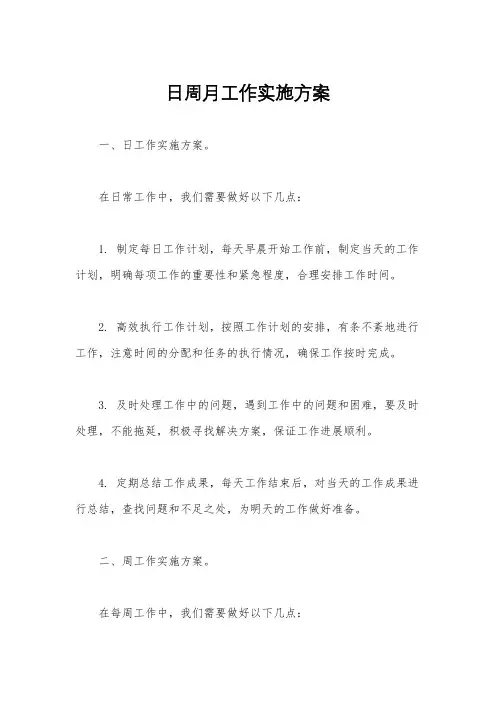 日周月工作实施方案

一、日工作实施方案。

在日常工作中，我们需要做好以下几点：

1. 制定每日工作计划，每天早晨开始工作前，制定当天的工作计划，明确每项工作的重要性和紧急程度，合理安排工作时间。

2. 高效执行工作计划，按照工作计划的安排，有条不紊地进行工作，注意时间的分配和任务的执行情况，确保工作按时完成。

3. 及时处理工作中的问题，遇到工作中的问题和困难，要及时处理，不能拖延，积极寻找解决方案，保证工作进展顺利。

4. 定期总结工作成果，每天工作结束后，对当天的工作成果进行总结，查找问题和不足之处，为明天的工作做好准备。

二、周工作实施方案。

在每周工作中，我们需要做好以下几点：